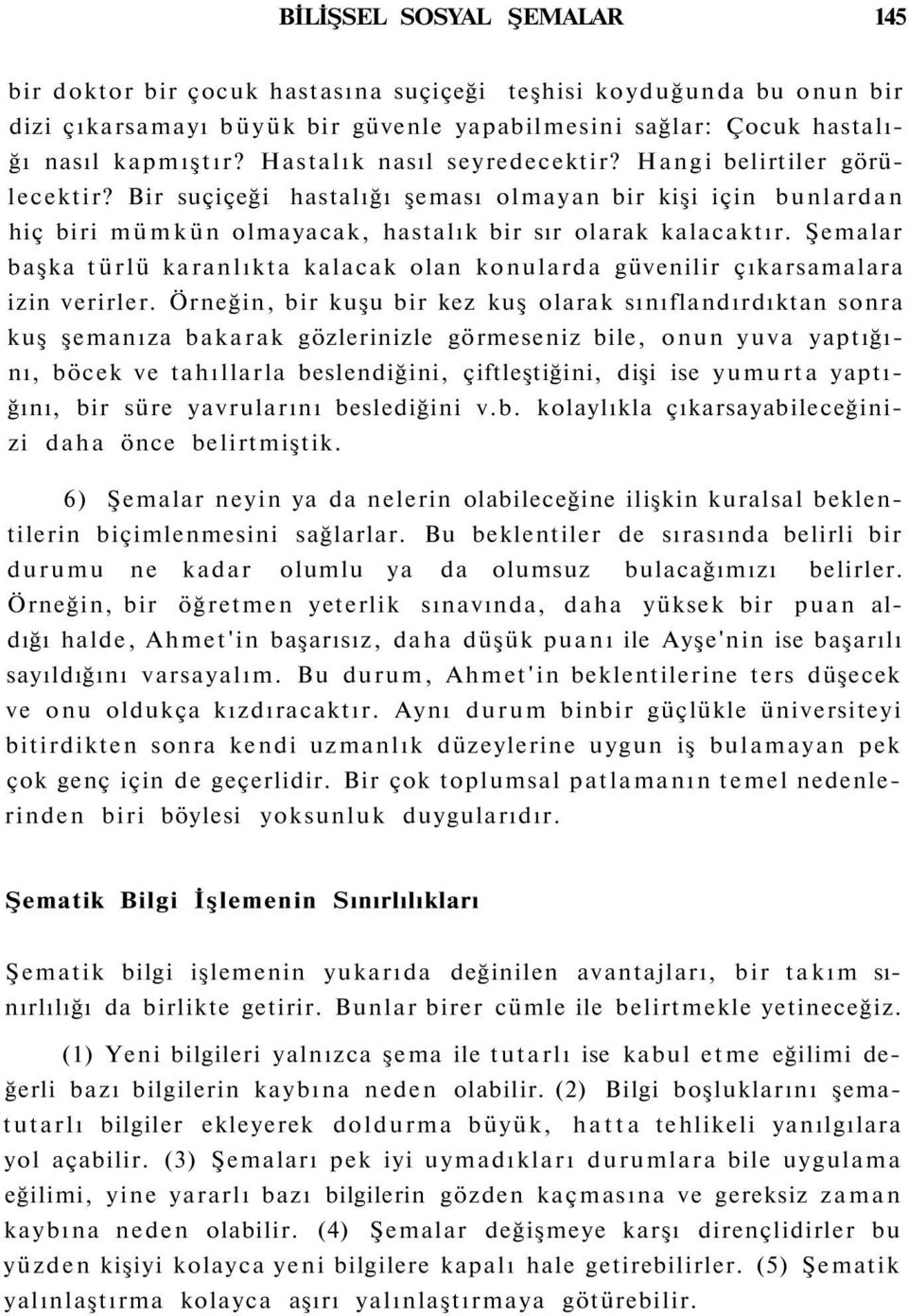 BİLİŞSEL SOSYAL ŞEMALAR 145

bir doktor bir çocuk hastasına suçiçeği teşhisi koyduğunda bu onun bir dizi çıkarsamayı büyük bir güvenle yapabilmesini sağlar: Çocuk hastalığı nasıl kapmıştır? Hastalık nasıl seyredecektir? Hangi belirtiler görülecektir? Bir suçiçeği hastalığı şeması olmayan bir kişi için bunlardan hiç biri mümkün olmayacak, hastalık bir sır olarak kalacaktır. Şemalar başka türlü karanlıkta kalacak olan konularda güvenilir çıkarsamalara izin verirler. Örneğin, bir kuşu bir kez kuş olarak sınıflandırdıktan sonra kuş şemanıza bakarak gözlerinizle görmeseniz bile, onun yuva yaptığını, böcek ve tahıllarla beslendiğini, çiftleştiğini, dişi ise yumurta yaptığını, bir süre yavrularını beslediğini v.b. kolaylıkla çıkarsayabileceğinizi daha önce belirtmiştik.

6) Şemalar neyin ya da nelerin olabileceğine ilişkin kuralsal beklentilerin biçimlenmesini sağlarlar. Bu beklentiler de sırasında belirli bir durumu ne kadar olumlu ya da olumsuz bulacağımızı belirler. Örneğin, bir öğretmen yeterlik sınavında, daha yüksek bir puan aldığı halde, Ahmet'in başarısız, daha düşük puanı ile Ayşe'nin ise başarılı sayıldığını varsayalım. Bu durum, Ahmet'in beklentilerine ters düşecek ve onu oldukça kızdıracaktır. Aynı durum binbir güçlükle üniversiteyi bitirdikten sonra kendi uzmanlık düzeylerine uygun iş bulamayan pek çok genç için de geçerlidir. Bir çok toplumsal patlamanın temel nedenlerinden biri böylesi yoksunluk duygularıdır.

Şematik Bilgi İşlemenin Sınırlılıkları

Şematik bilgi işlemenin yukarıda değinilen avantajları, bir takım sınırlılığı da birlikte getirir. Bunlar birer cümle ile belirtmekle yetineceğiz.

(1) Yeni bilgileri yalnızca şema ile tutarlı ise kabul etme eğilimi değerli bazı bilgilerin kaybına neden olabilir. (2) Bilgi boşluklarını şematutarlı bilgiler ekleyerek doldurma büyük, hatta tehlikeli yanılgılara yol açabilir. (3) Şemaları pek iyi uymadıkları durumlara bile uygulama eğilimi, yine yararlı bazı bilgilerin gözden kaçmasına ve gereksiz zaman kaybına neden olabilir. (4) Şemalar değişmeye karşı dirençlidirler bu yüzden kişiyi kolayca yeni bilgilere kapalı hale getirebilirler. (5) Şematik yalınlaştırma kolayca aşırı yalınlaştırmaya götürebilir.